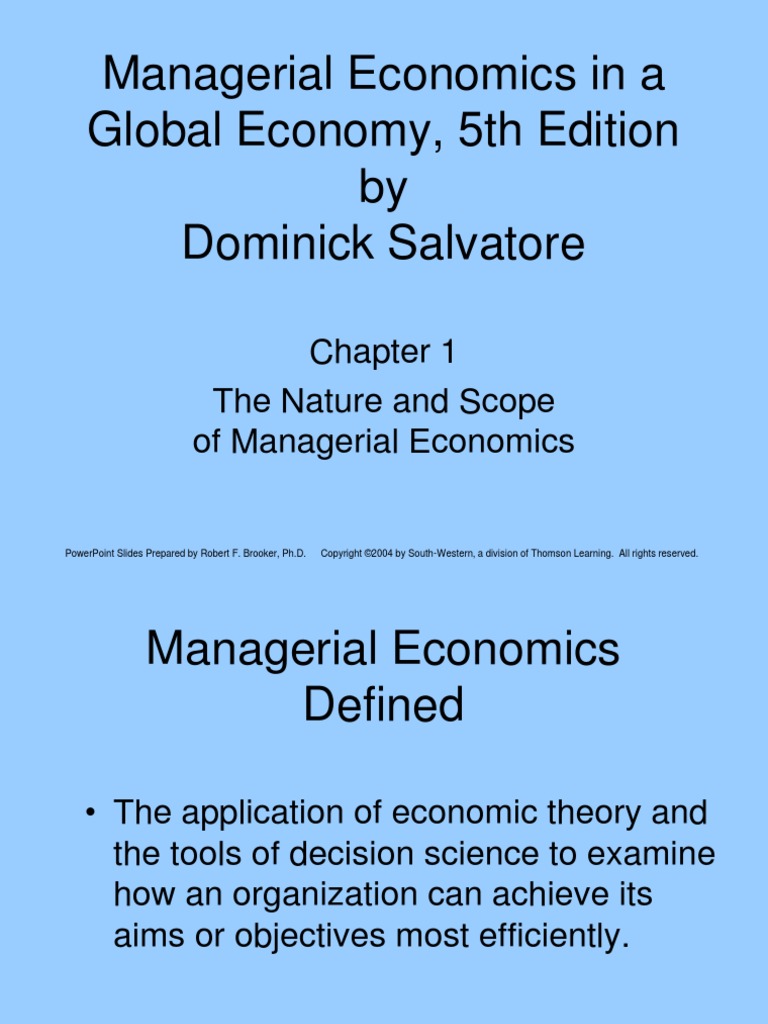 Managerial Economics in a Global Economy, 5th Edition by Dominick Salvatore

Chapter 1

The Nature and Scope of Managerial Economics

PowerPoint Slides Prepared by Robert F. Brooker, Ph.D. Copyright ©2004 by South-Western, a division of Thomson Learning. All rights reserved.

Managerial Economics Defined

• The application of economic theory and the tools of decision science to examine how an organization can achieve its aims or objectives most efficiently.